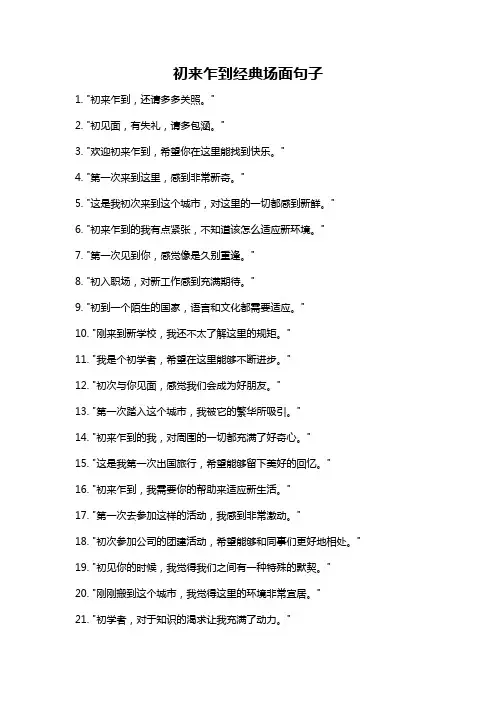 初来乍到经典场面句子

1. "初来乍到，还请多多关照。"

2. "初见面，有失礼，请多包涵。"

3. "欢迎初来乍到，希望你在这里能找到快乐。"

4. "第一次来到这里，感到非常新奇。"

5. "这是我初次来到这个城市，对这里的一切都感到新鲜。"

6. "初来乍到的我有点紧张，不知道该怎么适应新环境。"

7. "第一次见到你，感觉像是久别重逢。"

8. "初入职场，对新工作感到充满期待。"

9. "初到一个陌生的国家，语言和文化都需要适应。"

10. "刚来到新学校，我还不太了解这里的规矩。"

11. "我是个初学者，希望在这里能够不断进步。"

12. "初次与你见面，感觉我们会成为好朋友。"

13. "第一次踏入这个城市，我被它的繁华所吸引。"

14. "初来乍到的我，对周围的一切都充满了好奇心。"

15. "这是我第一次出国旅行，希望能够留下美好的回忆。"

16. "初来乍到，我需要你的帮助来适应新生活。"

17. "第一次去参加这样的活动，我感到非常激动。"

18. "初次参加公司的团建活动，希望能够和同事们更好地相处。"

19. "初见你的时候，我觉得我们之间有一种特殊的默契。"

20. "刚刚搬到这个城市，我觉得这里的环境非常宜居。"

21. "初学者，对于知识的渴求让我充满了动力。"